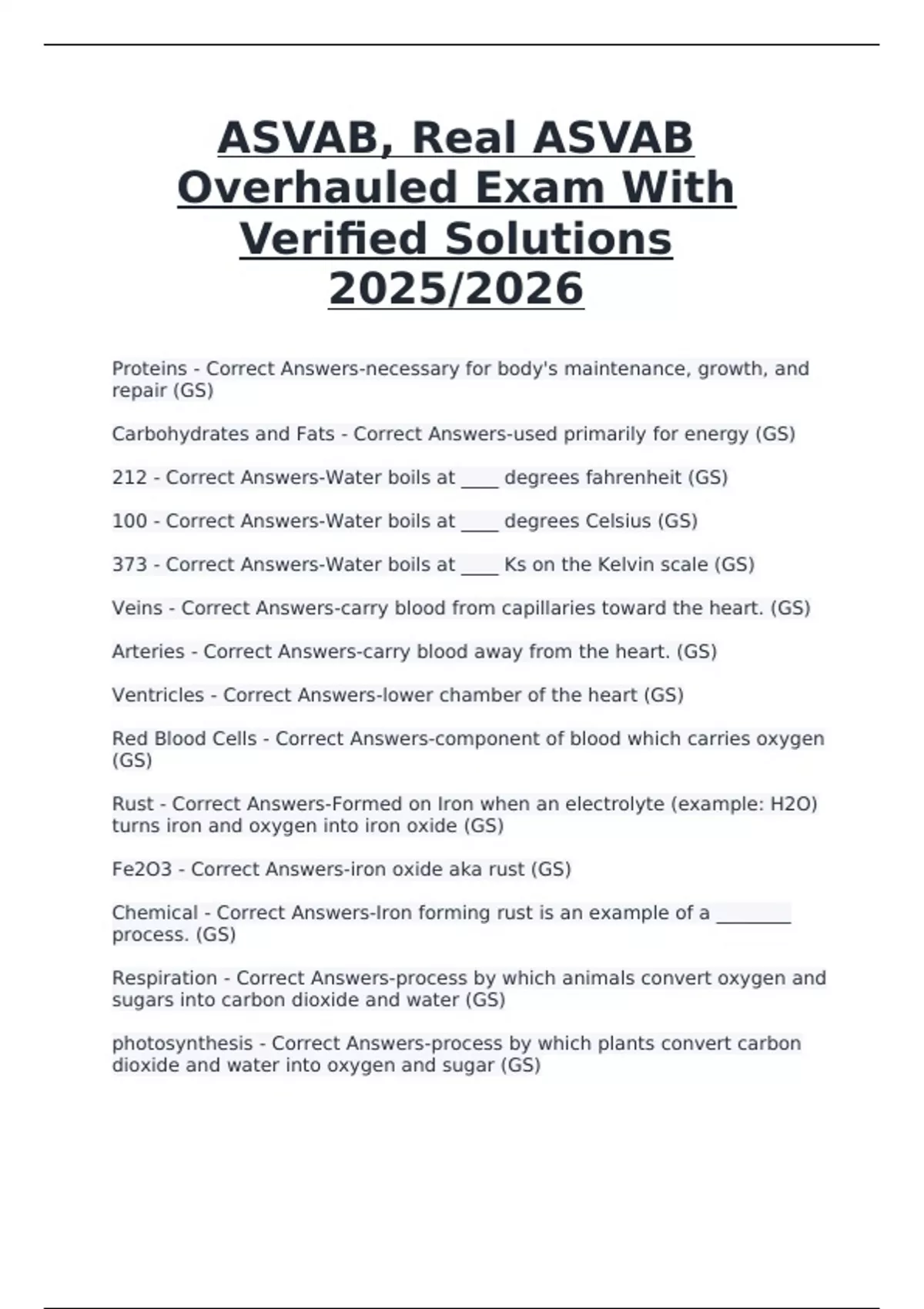 ASVAB, Real ASVAB Overhauled Exam With Verified Solutions 2025/2026

Proteins - Correct Answers-necessary for body's maintenance, growth, and repair (GS)

Carbohydrates and Fats - Correct Answers-used primarily for energy (GS)

212 - Correct Answers-Water boils at ____ degrees fahrenheit (GS)

100 - Correct Answers-Water boils at ____ degrees Celsius (GS)

373 - Correct Answers-Water boils at ____ Ks on the Kelvin scale (GS)

Veins - Correct Answers-carry blood from capillaries toward the heart. (GS)

Arteries - Correct Answers-carry blood away from the heart. (GS)

Ventricles - Correct Answers-lower chamber of the heart (GS)

Red Blood Cells - Correct Answers-component of blood which carries oxygen (GS)

Rust - Correct Answers-Formed on Iron when an electrolyte (example: H2O) turns iron and oxygen into iron oxide (GS)

Fe2O3 - Correct Answers-iron oxide aka rust (GS)

Chemical - Correct Answers-Iron forming rust is an example of a ________ process. (GS)

Respiration - Correct Answers-process by which animals convert oxygen and sugars into carbon dioxide and water (GS)

photosynthesis - Correct Answers-process by which plants convert carbon dioxide and water into oxygen and sugar (GS)